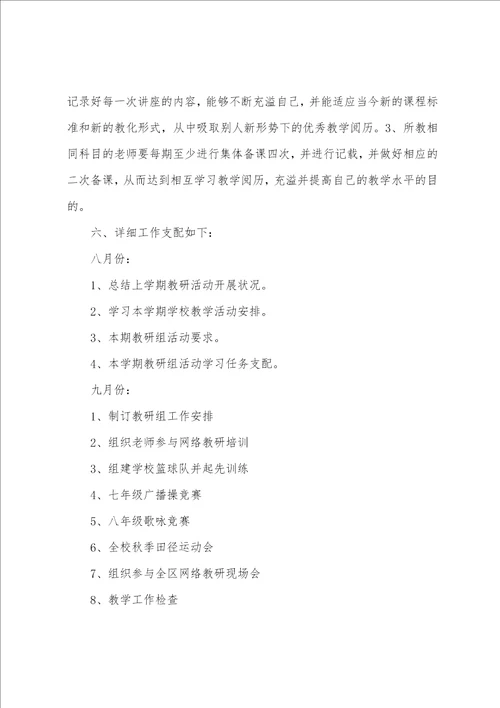 记录好每一次讲座的内容，能够不断充溢自己，并能适应当今新的课程标准和新的教化形式，从中吸取别人新形势下的优秀教学阅历。3、所教相同科目的老师要每期至少进行集体备课四次，并进行记载，并做好相应的二次备课，从而达到相互学习教学阅历，充溢并提高自己的教学水平的目的。

六、详细工作支配如下：

八月份：

1、总结上学期教研活动开展状况。

2、学习本学期学校教学活动安排。

3、本期教研组活动要求。

4、本学期教研组活动学习任务支配。

九月份：

1、制订教研组工作安排

2、组织老师参与网络教研培训

3、组建学校篮球队并起先训练

4、七年级广播操竞赛

5、八年级歌咏竞赛

6、全校秋季田径运动会

7、组织参与全区网络教研现场会

8、教学工作检查